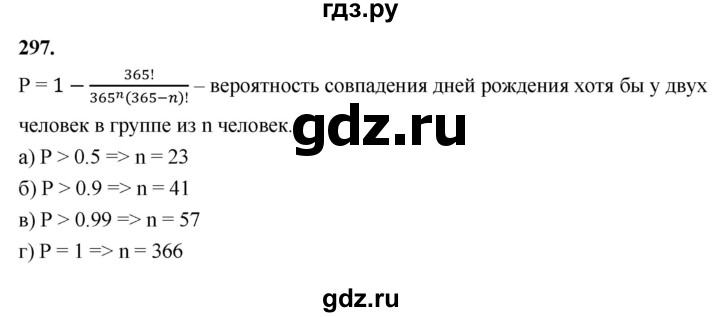 гдз.ру

297.

$P = 1 - \frac{365!}{365^n(365-n)!}$ – вероятность совпадения дней рождения хотя бы у двух человек в группе из n человек.

gdz.ru

а) P > 0.5 => n = 23
б) P > 0.9 => n = 41
в) P > 0.99 => n = 57
г) P = 1 => n = 366

gdz.ru